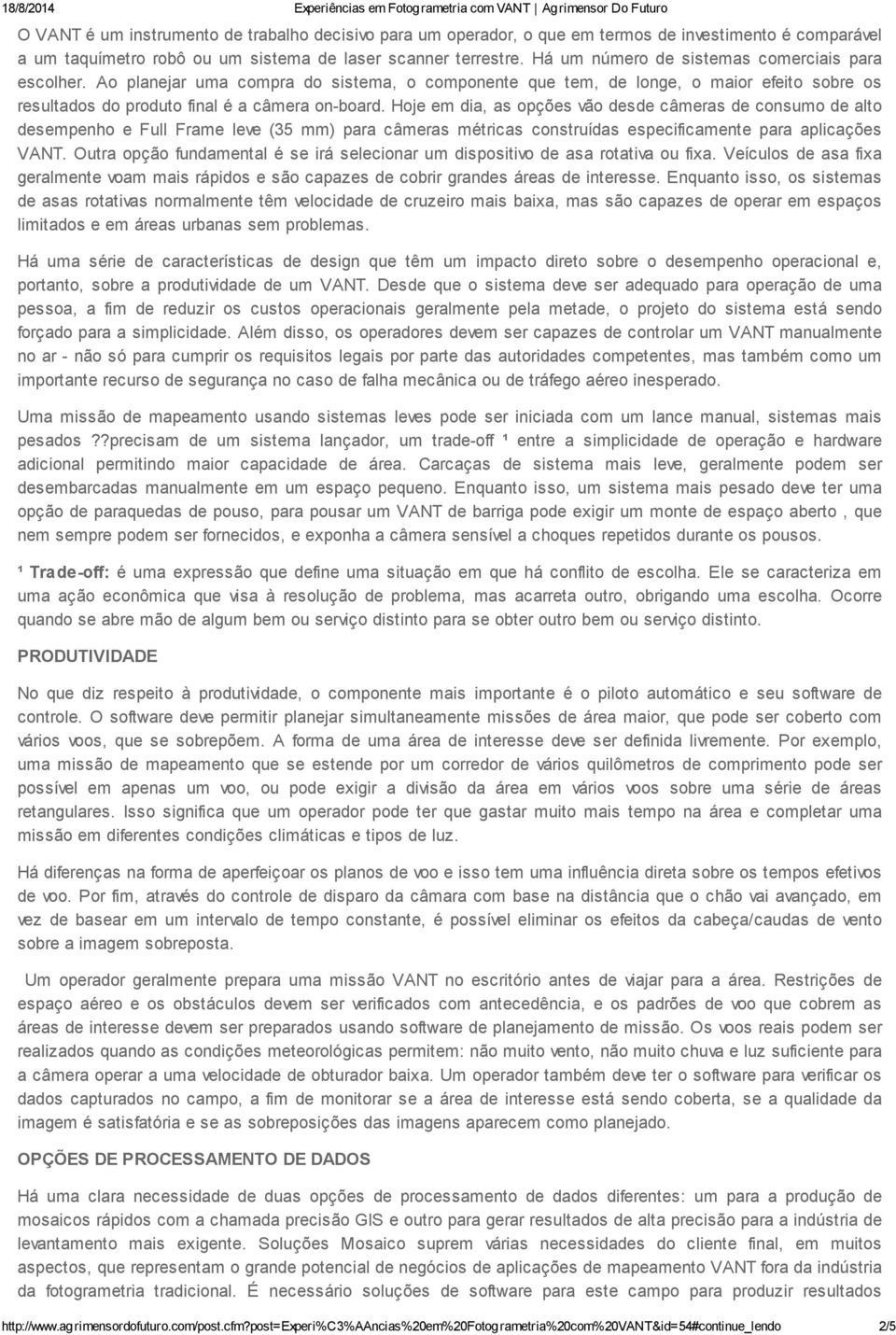 18/8/2014 Experiências em Fotogrametria com VANT | Agrimensor Do Futuro

O VANT é um instrumento de trabalho decisivo para um operador, o que em termos de investimento é comparável a um taquímetro robô ou um sistema de laser scanner terrestre. Há um número de sistemas comerciais para escolher. Ao planejar uma compra do sistema, o componente que tem, de longe, o maior efeito sobre os resultados do produto final é a câmera on-board. Hoje em dia, as opções vão desde câmeras de consumo de alto desempenho e Full Frame leve (35 mm) para câmeras métricas construídas especificamente para aplicações VANT. Outra opção fundamental é se irá selecionar um dispositivo de asa rotativa ou fixa. Veículos de asa fixa geralmente voam mais rápidos e são capazes de cobrir grandes áreas de interesse. Enquanto isso, os sistemas de asas rotativas normalmente têm velocidade de cruzeiro mais baixa, mas são capazes de operar em espaços limitados e em áreas urbanas sem problemas.

Há uma série de características de design que têm um impacto direto sobre o desempenho operacional e, portanto, sobre a produtividade de um VANT. Desde que o sistema deve ser adequado para operação de uma pessoa, a fim de reduzir os custos operacionais geralmente pela metade, o projeto do sistema está sendo forçado para a simplicidade. Além disso, os operadores devem ser capazes de controlar um VANT manualmente no ar - não só para cumprir os requisitos legais por parte das autoridades competentes, mas também como um importante recurso de segurança no caso de falha mecânica ou de tráfego aéreo inesperado.

Uma missão de mapeamento usando sistemas leves pode ser iniciada com um lance manual, sistemas mais pesados ??precisam de um sistema lançador, um trade-off ¹ entre a simplicidade de operação e hardware adicional permitindo maior capacidade de área. Carcaças de sistema mais leve, geralmente podem ser desembarcadas manualmente em um espaço pequeno. Enquanto isso, um sistema mais pesado deve ter uma opção de paraquedas de pouso, para pousar um VANT de barriga pode exigir um monte de espaço aberto , que nem sempre podem ser fornecidos, e exponha a câmera sensível a choques repetidos durante os pousos.

¹ Trade-off: é uma expressão que define uma situação em que há conflito de escolha. Ele se caracteriza em uma ação econômica que visa à resolução de problema, mas acarreta outro, obrigando uma escolha. Ocorre quando se abre mão de algum bem ou serviço distinto para se obter outro bem ou serviço distinto.

PRODUTIVIDADE

No que diz respeito à produtividade, o componente mais importante é o piloto automático e seu software de controle. O software deve permitir planejar simultaneamente missões de área maior, que pode ser coberto com vários voos, que se sobrepõem. A forma de uma área de interesse deve ser definida livremente. Por exemplo, uma missão de mapeamento que se estende por um corredor de vários quilômetros de comprimento pode ser possível em apenas um voo, ou pode exigir a divisão da área em vários voos sobre uma série de áreas retangulares. Isso significa que um operador pode ter que gastar muito mais tempo na área e completar uma missão em diferentes condições climáticas e tipos de luz.

Há diferenças na forma de aperfeiçoar os planos de voo e isso tem uma influência direta sobre os tempos efetivos de voo. Por fim, através do controle de disparo da câmara com base na distância que o chão vai avançado, em vez de basear em um intervalo de tempo constante, é possível eliminar os efeitos da cabeça/caudas de vento sobre a imagem sobreposta.

Um operador geralmente prepara uma missão VANT no escritório antes de viajar para a área. Restrições de espaço aéreo e os obstáculos devem ser verificados com antecedência, e os padrões de voo que cobrem as áreas de interesse devem ser preparados usando software de planejamento de missão. Os voos reais podem ser realizados quando as condições meteorológicas permitem: não muito vento, não muito chuva e luz suficiente para a câmera operar a uma velocidade de obturador baixa. Um operador também deve ter o software para verificar os dados capturados no campo, a fim de monitorar se a área de interesse está sendo coberta, se a qualidade da imagem é satisfatória e se as sobreposições das imagens aparecem como planejado.

OPÇÕES DE PROCESSAMENTO DE DADOS

Há uma clara necessidade de duas opções de processamento de dados diferentes: um para a produção de mosaicos rápidos com a chamada precisão GIS e outro para gerar resultados de alta precisão para a indústria de levantamento mais exigente. Soluções Mosaico suprem várias necessidades do cliente final, em muitos aspectos, que representam o grande potencial de negócios de aplicações de mapeamento VANT fora da indústria da fotogrametria tradicional. É necessário soluções de software para este campo para produzir resultados

http://www.agrimensordofuturo.com/post.cfm?post=Experi%C3%AAncias%20em%20Fotogrametria%20com%20VANT&id=54#continue_lendo 2/5